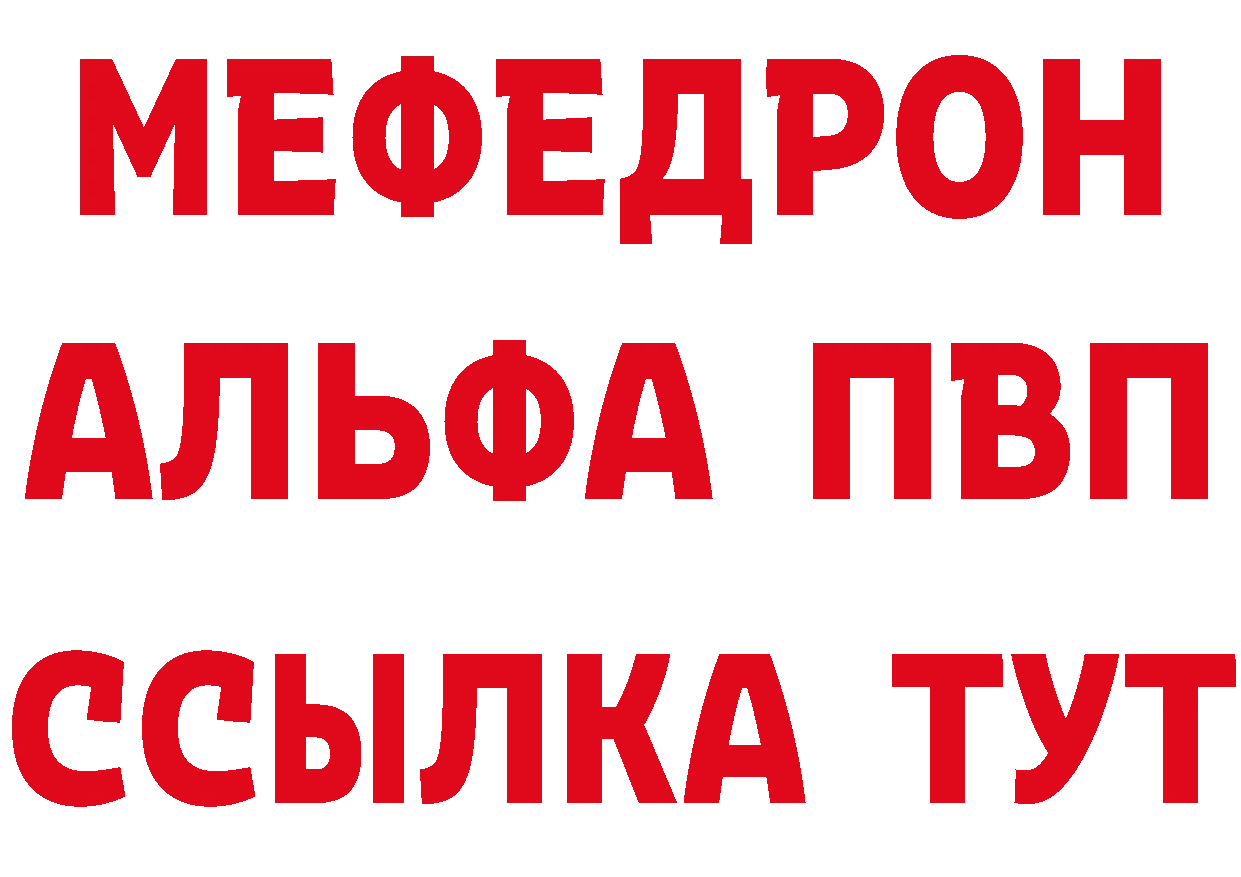 МЕФЕДРОН
АЛЬФА ПВП
ССЫЛКА ТУТ